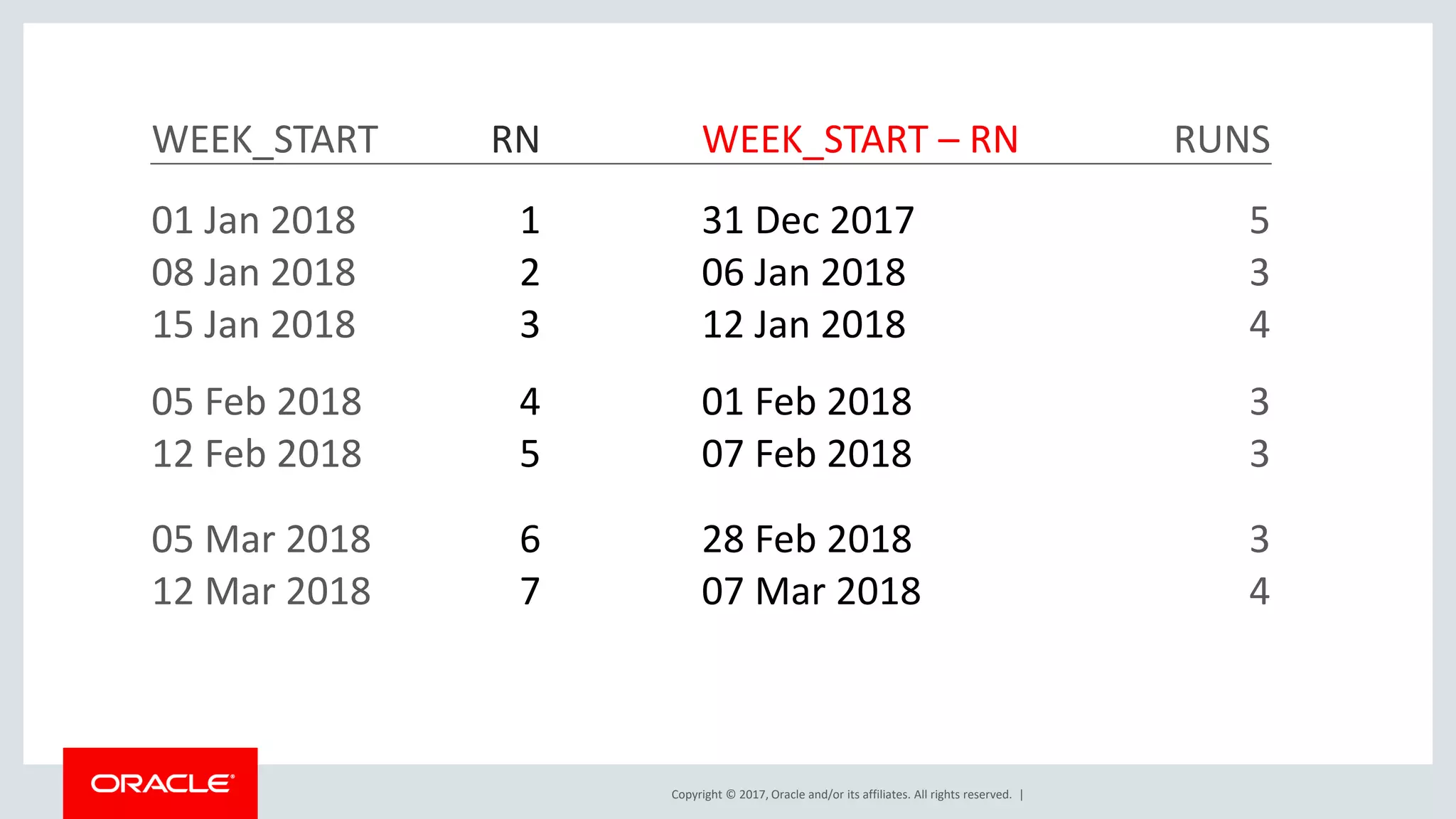 | WEEK_START | RN | WEEK_START – RN | RUNS |
|---|---|---|---|
| 01 Jan 2018 | 1 | 31 Dec 2017 | 5 |
| 08 Jan 2018 | 2 | 06 Jan 2018 | 3 |
| 15 Jan 2018 | 3 | 12 Jan 2018 | 4 |
| 05 Feb 2018 | 4 | 01 Feb 2018 | 3 |
| 12 Feb 2018 | 5 | 07 Feb 2018 | 3 |
| 05 Mar 2018 | 6 | 28 Feb 2018 | 3 |
| 12 Mar 2018 | 7 | 07 Mar 2018 | 4 |

ORACLE

Copyright © 2017, Oracle and/or its affiliates. All rights reserved. |